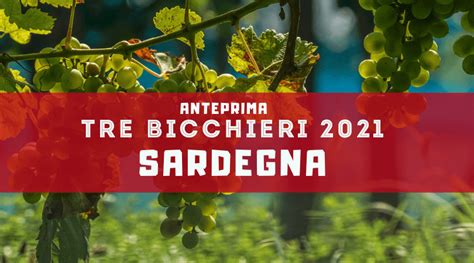 ANTEPRIMA
TRE BICCHIERI 2021
SARDEGNA